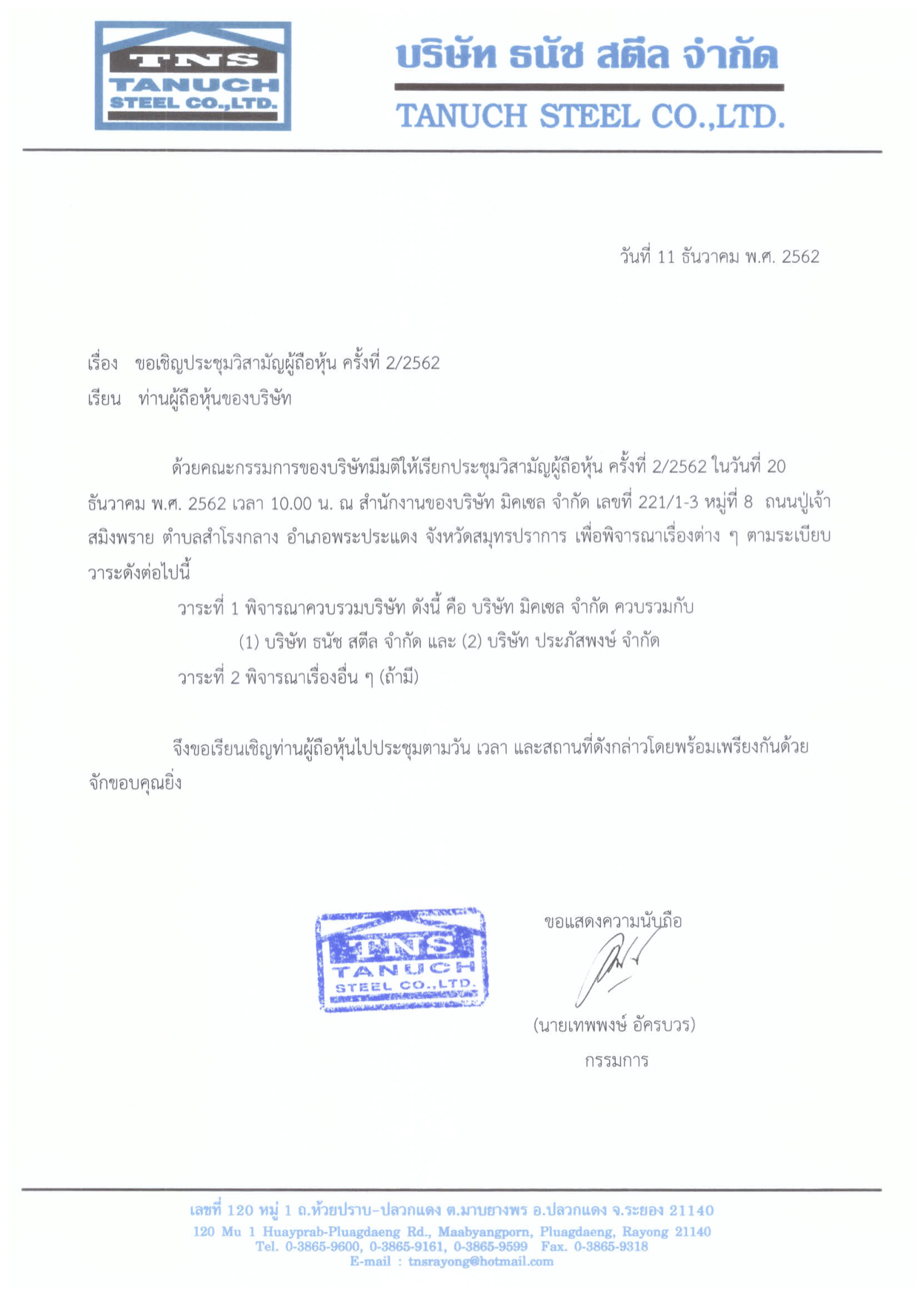 TNS
TANUCH
STEEL CO.,LTD.

บริษัท ธนัช สตีล จำกัด
TANUCH STEEL CO.,LTD.

วันที่ 11 ธันวาคม พ.ศ. 2562

เรื่อง ขอเชิญประชุมวิสามัญผู้ถือหุ้น ครั้งที่ 2/2562
เรียน ท่านผู้ถือหุ้นของบริษัท

ด้วยคณะกรรมการของบริษัทมีมติให้เรียกประชุมวิสามัญผู้ถือหุ้น ครั้งที่ 2/2562 ในวันที่ 20 ธันวาคม พ.ศ. 2562 เวลา 10.00 น. ณ สำนักงานของบริษัท มิคเซล จำกัด เลขที่ 221/1-3 หมู่ที่ 8 ถนนปู่เจ้าสมิงพราย ตำบลสำโรงกลาง อำเภอพระประแดง จังหวัดสมุทรปราการ เพื่อพิจารณาเรื่องต่าง ๆ ตามระเบียบวาระดังต่อไปนี้

วาระที่ 1 พิจารณาควบรวมบริษัท ดังนี้ คือ บริษัท มิคเซล จำกัด ควบรวมกับ
(1) บริษัท ธนัช สตีล จำกัด และ (2) บริษัท ประภัสพงษ์ จำกัด
วาระที่ 2 พิจารณาเรื่องอื่น ๆ (ถ้ามี)

จึงขอเรียนเชิญท่านผู้ถือหุ้นไปประชุมตามวัน เวลา และสถานที่ดังกล่าวโดยพร้อมเพรียงกันด้วย จักขอบคุณยิ่ง

TNS
TANUCH
STEEL CO.,LTD.

ขอแสดงความนับถือ

(นายเทพพงษ์ อัครบวร)
กรรมการ

เลขที่ 120 หมู่ 1 ถ.ห้วยปราบ-ปลวกแดง ต.มาบยางพร อ.ปลวกแดง จ.ระยอง 21140
120 Mu 1 Huayprab-Pluagdaeng Rd., Maabyangporn, Pluagdaeng, Rayong 21140
Tel. 0-3865-9600, 0-3865-9161, 0-3865-9599 Fax. 0-3865-9318
E-mail : tnsrayong@hotmail.com